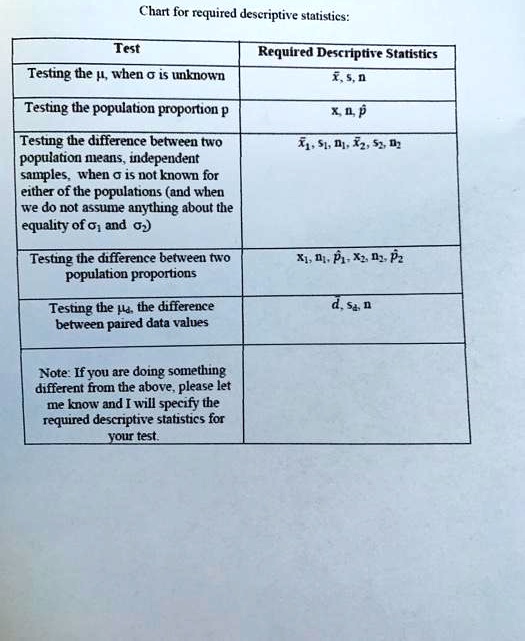 Chart for required descriptive statistics:

| Test | Required Descriptive Statistics |
|---|---|
| Testing the $\mu$, when $\sigma$ is unknown | $\bar{x}$, s, n |
| Testing the population proportion p | x, n, $\hat{p}$ |
| Testing the difference between two population means, independent samples, when $\sigma$ is not known for either of the populations (and when we do not assume anything about the equality of $\sigma_1$ and $\sigma_2$) | $\bar{x}_1$, $s_1$, $n_1$, $\bar{x}_2$, $s_2$, $n_2$ |
| Testing the difference between two population proportions | $x_1$, $n_1$, $\hat{p}_1$, $x_2$, $n_2$, $\hat{p}_2$ |
| Testing the $\mu_d$, the difference between paired data values | $\bar{d}$, $s_d$, n |
| Note: If you are doing something different from the above, please let me know and I will specify the required descriptive statistics for your test. | |